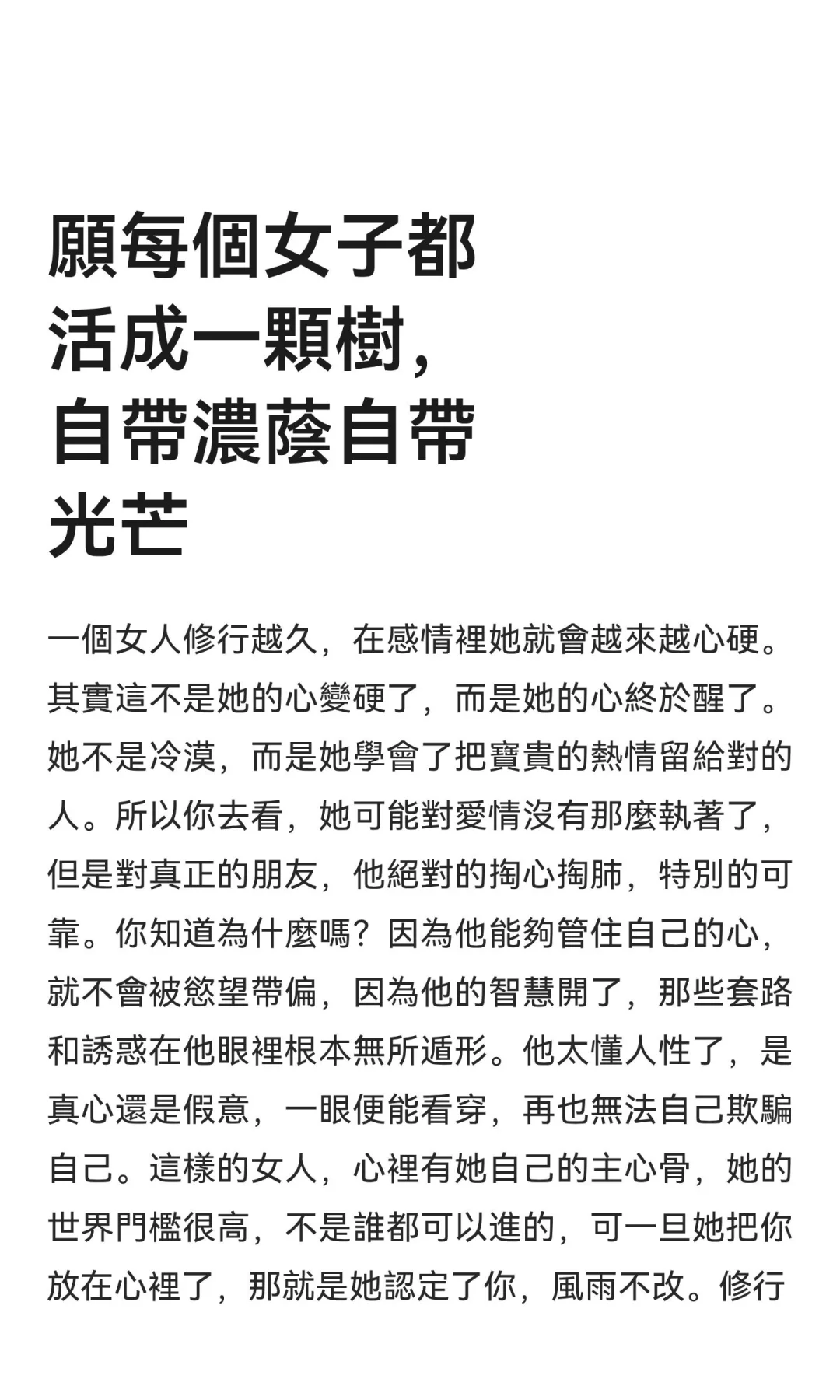 願每個女子都活成一顆樹，自帶濃蔭自帶光芒

一個女人修行越久，在感情裡她就會越來越心硬。其實這不是她的心變硬了，而是她的心終於醒了。她不是冷漠，而是她學會了把寶貴的熱情留給對的人。所以你去看，她可能對愛情沒有那麼執著了，但是對真正的朋友，他絕對的掏心掏肺，特別的可靠。你知道為什麼嗎？因為他能夠管住自己的心，就不會被慾望帶偏，因為他的智慧開了，那些套路和誘惑在他眼裡根本無所遁形。他太懂人性了，是真心還是假意，一眼便能看穿，再也無法自己欺騙自己。這樣的女人，心裡有她自己的主心骨，她的世界門檻很高，不是誰都可以進的，可一旦她把你放在心裡了，那就是她認定了你，風雨不改。修行